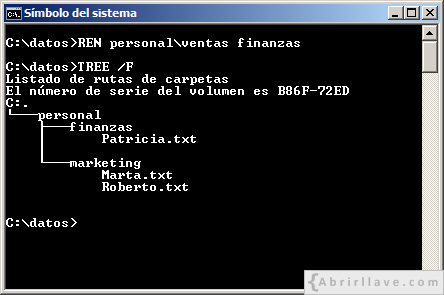 Símbolo del sistema

C:\datos>REN personal\ventas finanzas

C:\datos>TREE /F
Listado de rutas de carpetas
El número de serie del volumen es B86F-72ED
C:.
└───personal
    ├───finanzas
    │       Patricia.txt
    │
    └───marketing
            Marta.txt
            Roberto.txt


C:\datos>

{Abrirllave.com